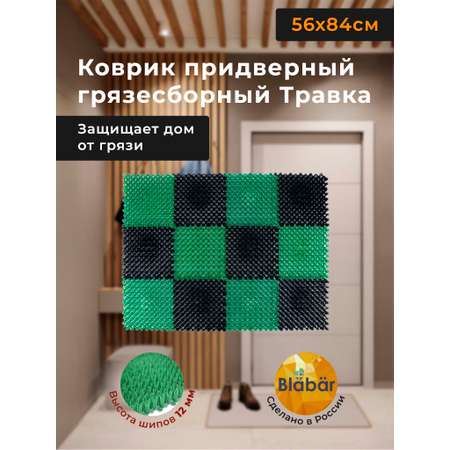 56x84см

Коврик придверный грязесборный Травка

Защищает дом от грязи

Высота шипов 12 мм

Bläbär

Сделано в России